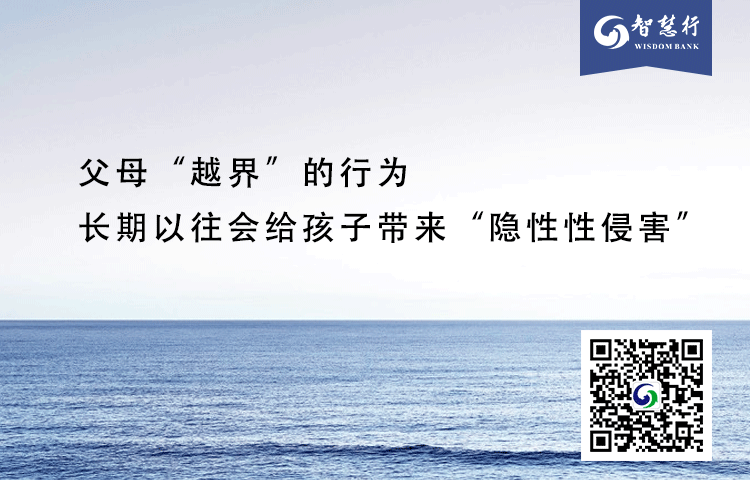 智慧行
WISDOM BANK

父母“越界”的行为
长期以往会给孩子带来“隐性性侵害”